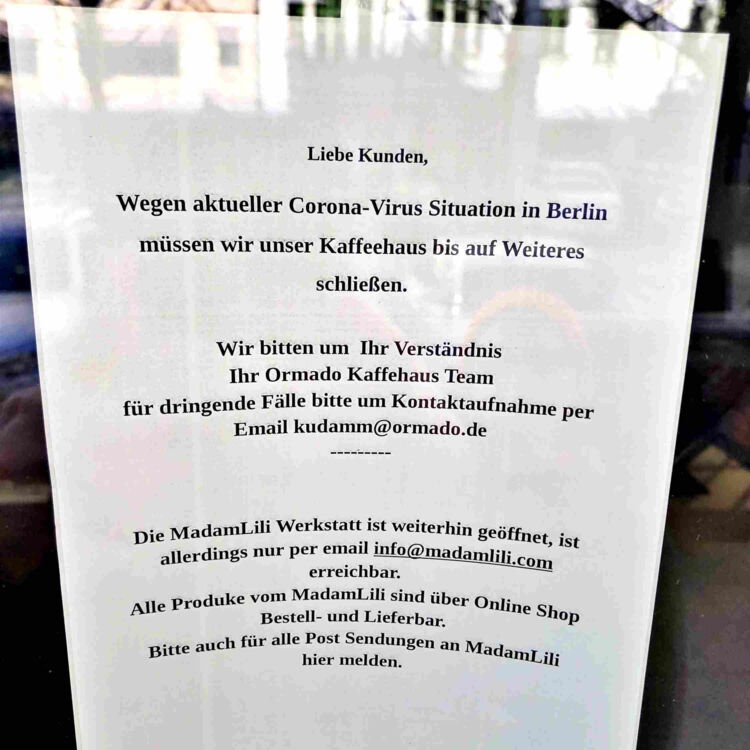 Liebe Kunden,

Wegen aktueller Corona-Virus Situation in Berlin müssen wir unser Kaffeehaus bis auf Weiteres schließen.

Wir bitten um Ihr Verständnis
Ihr Ormado Kaffehaus Team
für dringende Fälle bitte um Kontaktaufnahme per Email kudamm@ormado.de
---------

Die MadamLili Werkstatt ist weiterhin geöffnet, ist allerdings nur per email info@madamlili.com erreichbar.
Alle Produke vom MadamLili sind über Online Shop Bestell- und Lieferbar.
Bitte auch für alle Post Sendungen an MadamLili hier melden.